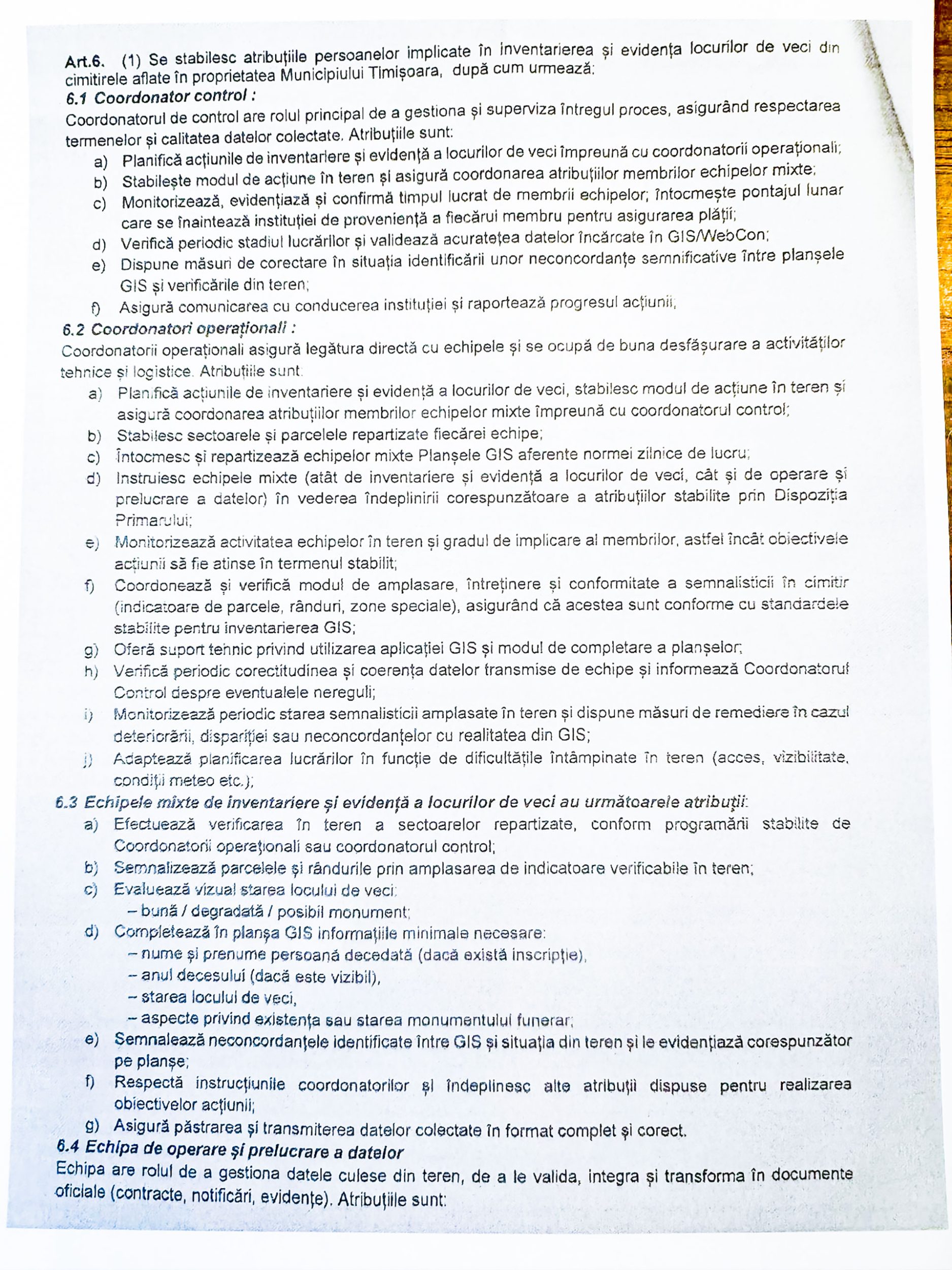 Art.6. (1) Se stabilesc atribuțiile persoanelor implicate în inventarierea și evidența locurilor de veci din cimitirele aflate în proprietatea Municipiului Timișoara, după cum urmează:
6.1 Coordonator control :
Coordonatorul de control are rolul principal de a gestiona și superviza întregul proces, asigurând respectarea termenelor și calitatea datelor colectate. Atribuțiile sunt:
a) Planifică acțiunile de inventariere și evidență a locurilor de veci împreună cu coordonatorii operaționali;
b) Stabilește modul de acțiune în teren și asigură coordonarea atribuțiilor membrilor echipelor mixte;
c) Monitorizează, evidențiază și confirmă timpul lucrat de membrii echipelor; întocmește pontajul lunar care se înaintează instituției de proveniență a fiecărui membru pentru asigurarea plății;
d) Verifică periodic stadiul lucrărilor și validează acuratețea datelor încărcate în GIS/WebCon;
e) Dispune măsuri de corectare în situația identificării unor neconcordanțe semnificative între planșele GIS și verificările din teren;
f) Asigură comunicarea cu conducerea instituției și raportează progresul acțiunii;
6.2 Coordonatori operaționali :
Coordonatorii operaționali asigură legătura directă cu echipele și se ocupă de buna desfășurare a activităților tehnice și logistice. Atribuțiile sunt:
a) Planifică acțiunile de inventariere și evidență a locurilor de veci, stabilesc modul de acțiune în teren și asigură coordonarea atribuțiilor membrilor echipelor mixte împreună cu coordonatorul control;
b) Stabilesc sectoarele și parcelele repartizate fiecărei echipe;
c) Întocmesc și repartizează echipelor mixte Planșele GIS aferente normei zilnice de lucru;
d) Instruiesc echipele mixte (atât de inventariere și evidență a locurilor de veci, cât și de operare și prelucrare a datelor) în vederea îndeplinirii corespunzătoare a atribuțiilor stabilite prin Dispoziția Primarului;
e) Monitorizează activitatea echipelor în teren și gradul de implicare al membrilor, astfel încât obiectivele acțiunii să fie atinse în termenul stabilit;
f) Coordonează și verifică modul de amplasare, întreținere și conformitate a semnalisticii în cimitir (indicatoare de parcele, rânduri, zone speciale), asigurând că acestea sunt conforme cu standardele stabilite pentru inventarierea GIS;
g) Oferă suport tehnic privind utilizarea aplicației GIS și modul de completare a planșelor;
h) Verifică periodic corectitudinea și coerența datelor transmise de echipe și informează Coordonatorul Control despre eventualele nereguli;
i) Monitorizează periodic starea semnalisticii amplasate în teren și dispune măsuri de remediere în cazul deteriorării, dispariției sau neconcordanțelor cu realitatea din GIS;
j) Adaptează planificarea lucrărilor în funcție de dificultățile întâmpinate în teren (acces, vizibilitate, condiții meteo etc.);
6.3 Echipele mixte de inventariere și evidență a locurilor de veci au următoarele atribuții:
a) Efectuează verificarea în teren a sectoarelor repartizate, conform programării stabilite de Coordonatorii operaționali sau coordonatorul control;
b) Semnalizează parcelele și rândurile prin amplasarea de indicatoare verificabile în teren;
c) Evaluează vizual starea locului de veci:
– bună / degradată / posibil monument;
d) Completează în planșa GIS informațiile minimale necesare:
– nume și prenume persoană decedată (dacă există inscripție),
– anul decesului (dacă este vizibil),
– starea locului de veci,
– aspecte privind existența sau starea monumentului funerar;
e) Semnalează neconcordanțele identificate între GIS și situația din teren și le evidențiază corespunzător pe planșe;
f) Respectă instrucțiunile coordonatorilor și îndeplinesc alte atribuții dispuse pentru realizarea obiectivelor acțiunii;
g) Asigură păstrarea și transmiterea datelor colectate în format complet și corect.
6.4 Echipa de operare și prelucrare a datelor
Echipa are rolul de a gestiona datele culese din teren, de a le valida, integra și transforma în documente oficiale (contracte, notificări, evidențe). Atribuțiile sunt: